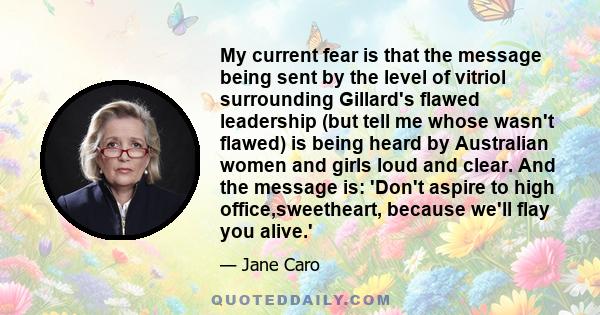 My current fear is that the message being sent by the level of vitriol surrounding Gillard's flawed leadership (but tell me whose wasn't flawed) is being heard by Australian women and girls loud and clear. And the message is: 'Don't aspire to high office,sweetheart, because we'll flay you alive.'

— Jane Caro

QUOTEDDAILY.COM